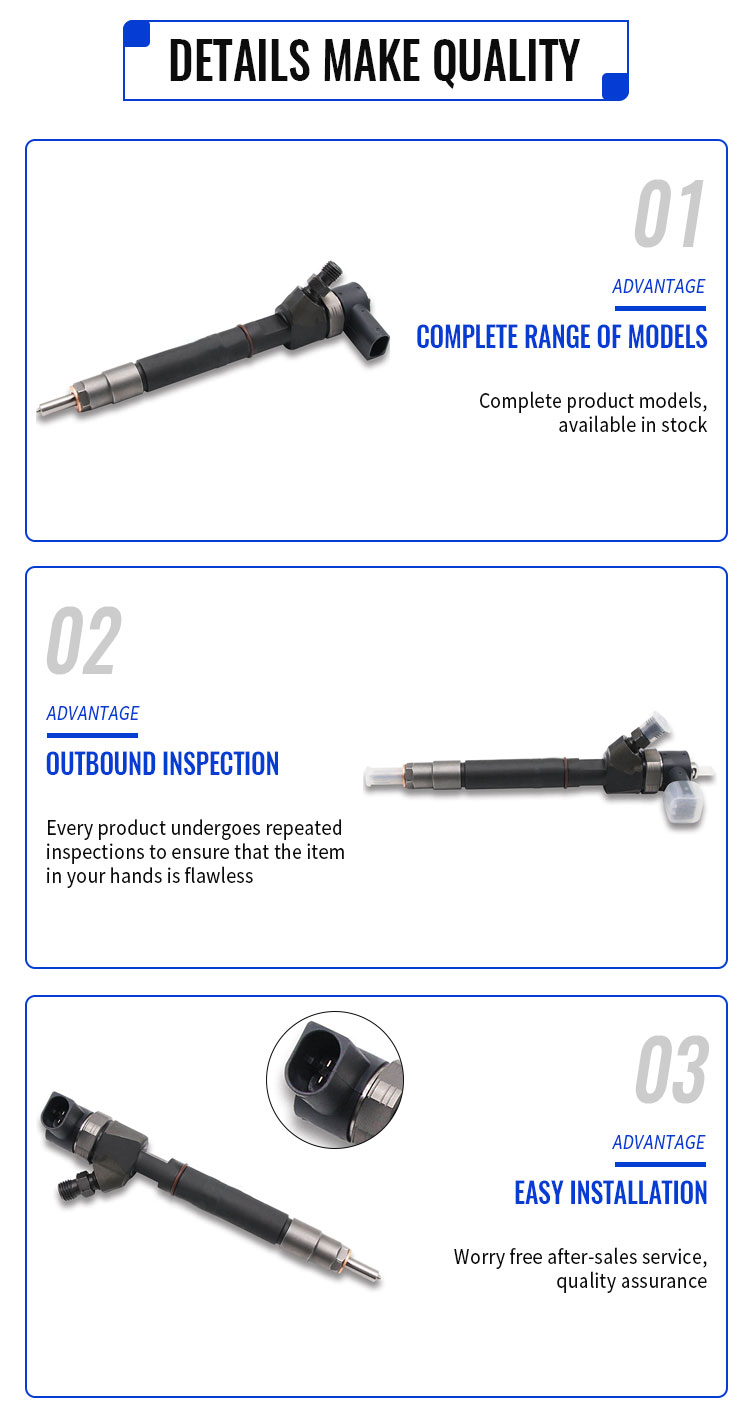 DETAILS MAKE QUALITY

01

ADVANTAGE

COMPLETE RANGE OF MODELS

Complete product models, available in stock

02

ADVANTAGE

OUTBOUND INSPECTION

Every product undergoes repeated inspections to ensure that the item in your hands is flawless

03

ADVANTAGE

EASY INSTALLATION

Worry free after-sales service, quality assurance